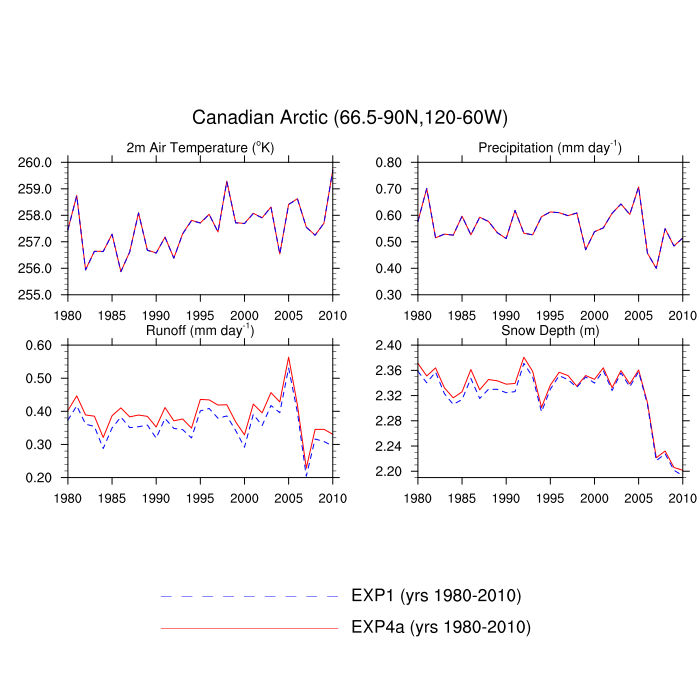 Canadian Arctic (66.5-90N,120-60W)

2m Air Temperature ($^{o}$K)

260.0
259.0
258.0
257.0
256.0
255.0

1980 1985 1990 1995 2000 2005 2010

Precipitation (mm day$^{-1}$)

0.80
0.70
0.60
0.50
0.40
0.30

1980 1985 1990 1995 2000 2005 2010

Runoff (mm day$^{-1}$)

0.60
0.50
0.40
0.30
0.20

1980 1985 1990 1995 2000 2005 2010

Snow Depth (m)

2.40
2.36
2.32
2.28
2.24
2.20

1980 1985 1990 1995 2000 2005 2010

EXP1 (yrs 1980-2010)
EXP4a (yrs 1980-2010)